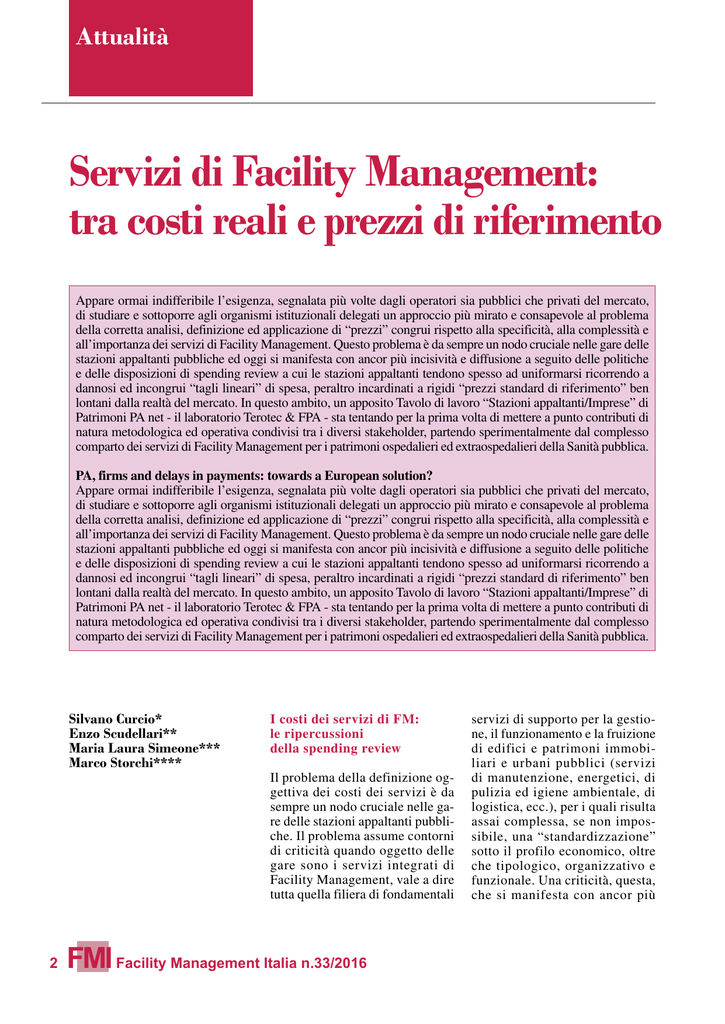 Attualità

Servizi di Facility Management: tra costi reali e prezzi di riferimento

Appare ormai indifferibile l'esigenza, segnalata più volte dagli operatori sia pubblici che privati del mercato, di studiare e sottoporre agli organismi istituzionali delegati un approccio più mirato e consapevole al problema della corretta analisi, definizione ed applicazione di "prezzi" congrui rispetto alla specificità, alla complessità e all'importanza dei servizi di Facility Management. Questo problema è da sempre un nodo cruciale nelle gare delle stazioni appaltanti pubbliche ed oggi si manifesta con ancor più incisività e diffusione a seguito delle politiche e delle disposizioni di spending review a cui le stazioni appaltanti tendono spesso ad uniformarsi ricorrendo a dannosi ed incongrui "tagli lineari" di spesa, peraltro incardinati a rigidi "prezzi standard di riferimento" ben lontani dalla realtà del mercato. In questo ambito, un apposito Tavolo di lavoro "Stazioni appaltanti/Imprese" di Patrimoni PA net - il laboratorio Terotec & FPA - sta tentando per la prima volta di mettere a punto contributi di natura metodologica ed operativa condivisi tra i diversi stakeholder, partendo sperimentalmente dal complesso comparto dei servizi di Facility Management per i patrimoni ospedalieri ed extraospedalieri della Sanità pubblica.

PA, firms and delays in payments: towards a European solution?
Appare ormai indifferibile l'esigenza, segnalata più volte dagli operatori sia pubblici che privati del mercato, di studiare e sottoporre agli organismi istituzionali delegati un approccio più mirato e consapevole al problema della corretta analisi, definizione ed applicazione di "prezzi" congrui rispetto alla specificità, alla complessità e all'importanza dei servizi di Facility Management. Questo problema è da sempre un nodo cruciale nelle gare delle stazioni appaltanti pubbliche ed oggi si manifesta con ancor più incisività e diffusione a seguito delle politiche e delle disposizioni di spending review a cui le stazioni appaltanti tendono spesso ad uniformarsi ricorrendo a dannosi ed incongrui "tagli lineari" di spesa, peraltro incardinati a rigidi "prezzi standard di riferimento" ben lontani dalla realtà del mercato. In questo ambito, un apposito Tavolo di lavoro "Stazioni appaltanti/Imprese" di Patrimoni PA net - il laboratorio Terotec & FPA - sta tentando per la prima volta di mettere a punto contributi di natura metodologica ed operativa condivisi tra i diversi stakeholder, partendo sperimentalmente dal complesso comparto dei servizi di Facility Management per i patrimoni ospedalieri ed extraospedalieri della Sanità pubblica.

Silvano Curcio*
Enzo Scudellari**
Maria Laura Simeone***
Marco Storchi****

I costi dei servizi di FM: le ripercussioni della spending review

Il problema della definizione oggettiva dei costi dei servizi è da sempre un nodo cruciale nelle gare delle stazioni appaltanti pubbliche. Il problema assume contorni di criticità quando oggetto delle gare sono i servizi integrati di Facility Management, vale a dire tutta quella filiera di fondamentali servizi di supporto per la gestione, il funzionamento e la fruizione di edifici e patrimoni immobiliari e urbani pubblici (servizi di manutenzione, energetici, di pulizia ed igiene ambientale, di logistica, ecc.), per i quali risulta assai complessa, se non impossibile, una "standardizzazione" sotto il profilo economico, oltre che tipologico, organizzativo e funzionale. Una criticità, questa, che si manifesta con ancor più

2 FMI Facility Management Italia n.33/2016